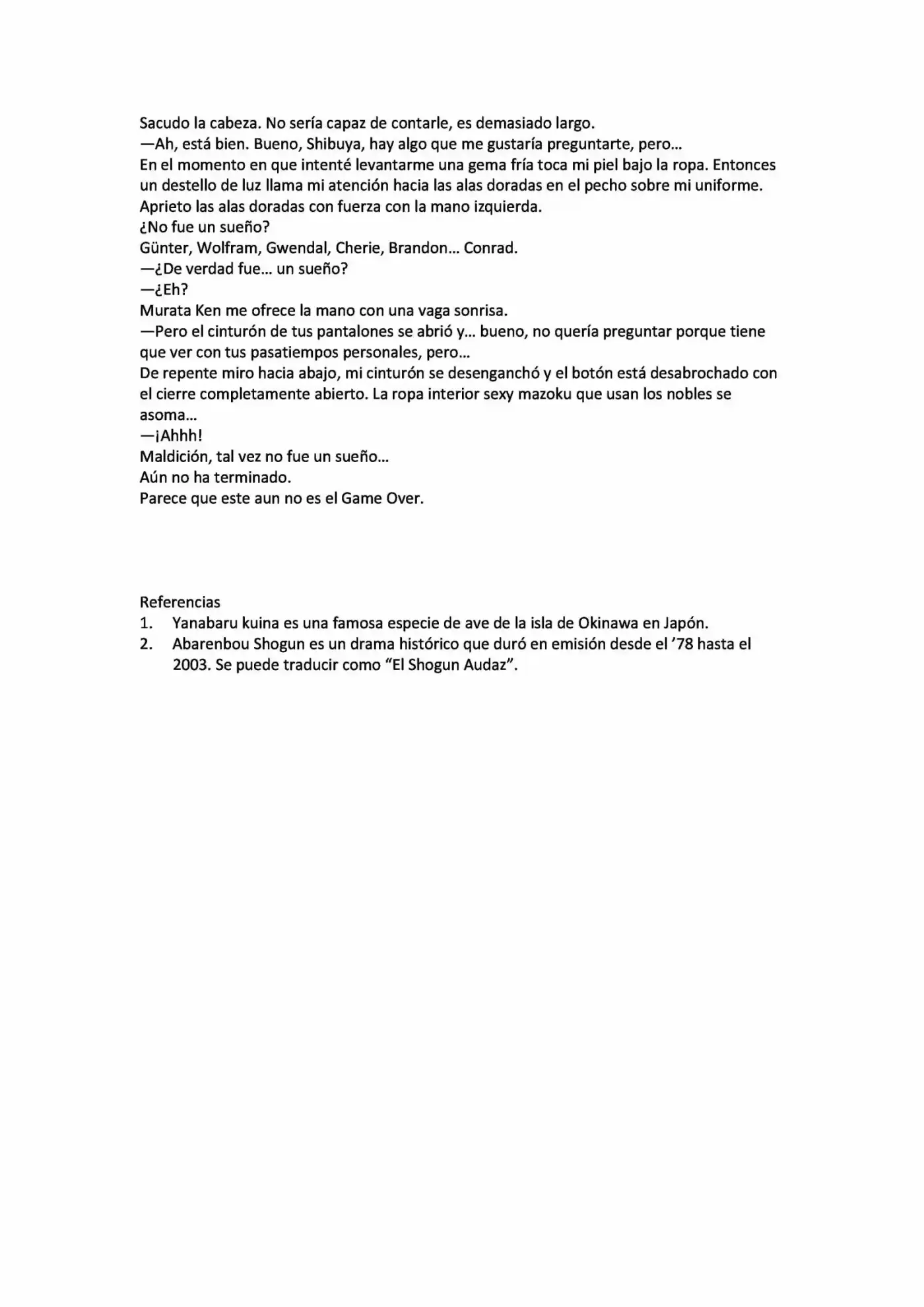 Sacudo la cabeza. No sería capaz de contarle, es demasiado largo.

—Ah, está bien. Bueno, Shibuya, hay algo que me gustaría preguntarte, pero…

En el momento en que intenté levantarme una gema fría toca mi piel bajo la ropa. Entonces un destello de luz llama mi atención hacia las alas doradas en el pecho sobre mi uniforme.

Aprieto las alas doradas con fuerza con la mano izquierda.

¿No fue un sueño?

Günter, Wolfram, Gwendal, Cherie, Brandon… Conrad.

—¿De verdad fue… un sueño?

—¿Eh?

Murata Ken me ofrece la mano con una vaga sonrisa.

—Pero el cinturón de tus pantalones se abrió y… bueno, no quería preguntar porque tiene que ver con tus pasatiempos personales, pero…

De repente miro hacia abajo, mi cinturón se desenganchó y el botón está desabrochado con el cierre completamente abierto. La ropa interior sexy mazoku que usan los nobles se asoma…

—¡Ahhh!

Maldición, tal vez no fue un sueño…

Aún no ha terminado.

Parece que este aun no es el Game Over.

Referencias

1. Yanabaru kuina es una famosa especie de ave de la isla de Okinawa en Japón.

2. Abarenbou Shogun es un drama histórico que duró en emisión desde el ’78 hasta el 2003. Se puede traducir como “El Shogun Audaz”.